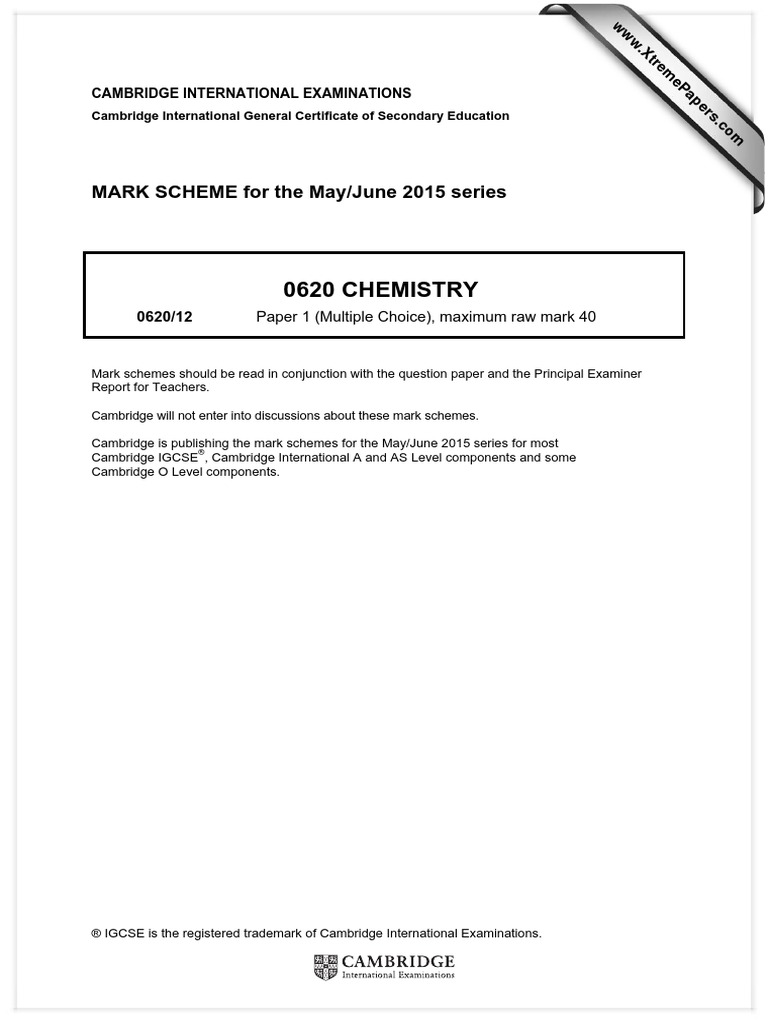 www.XtremePapers.com

CAMBRIDGE INTERNATIONAL EXAMINATIONS
Cambridge International General Certificate of Secondary Education

MARK SCHEME for the May/June 2015 series

0620 CHEMISTRY

0620/12 Paper 1 (Multiple Choice), maximum raw mark 40

Mark schemes should be read in conjunction with the question paper and the Principal Examiner Report for Teachers.

Cambridge will not enter into discussions about these mark schemes.

Cambridge is publishing the mark schemes for the May/June 2015 series for most Cambridge IGCSE®, Cambridge International A and AS Level components and some Cambridge O Level components.

® IGCSE is the registered trademark of Cambridge International Examinations.

CAMBRIDGE
International Examinations